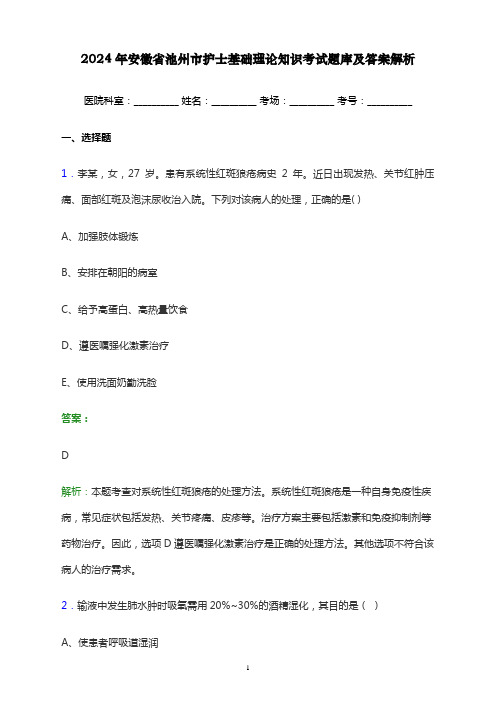 2024 年安徽省池州市护士基础理论知识考试题库及答案解析

医院科室：_________ 姓名：_________ 考场：_________ 考号：_________

一、选择题

1．李某，女，27 岁。患有系统性红斑狼疮病史 2 年。近日出现发热、关节红肿压痛、面部红斑及泡沫尿收治入院。下列对该病人的处理，正确的是( )

A、加强肢体锻炼

B、安排在朝阳的病室

C、给予高蛋白、高热量饮食

D、遵医嘱强化激素治疗

E、使用洗面奶勤洗脸

答案：

D

解析：本题考查对系统性红斑狼疮的处理方法。系统性红斑狼疮是一种自身免疫性疾病，常见症状包括发热、关节疼痛、皮疹等。治疗方案主要包括激素和免疫抑制剂等药物治疗。因此，选项 D 遵医嘱强化激素治疗是正确的处理方法。其他选项不符合该病人的治疗需求。

2．输液中发生肺水肿时吸氧需用 20%~30%的酒精湿化，其目的是（ ）

A、使患者呼吸道湿润

1